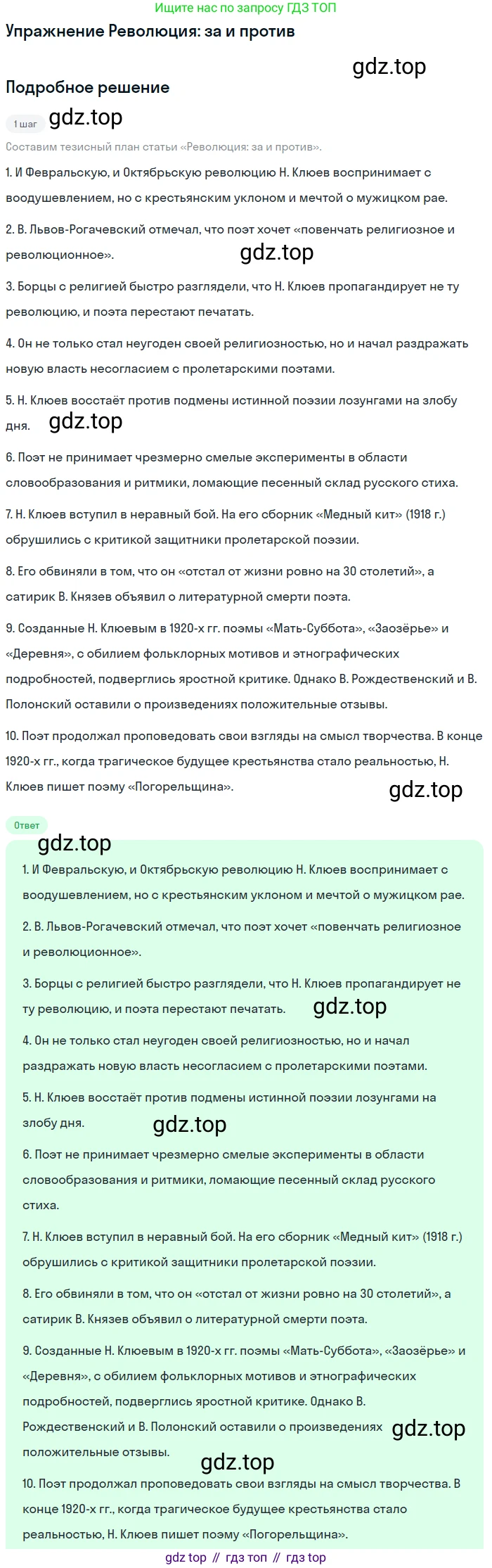 Ищите нас по запросу ГДЗ ТОП

Упражнение Революция: за и против

gdz.top

Подробное решение

1 шаг gdz.top

Составим тезисный план статьи «Революция: за и против».

1. И Февральскую, и Октябрьскую революцию Н. Клюев воспринимает с воодушевлением, но с крестьянским уклоном и мечтой о мужицком рае.

2. В. Львов-Рогачевский отмечал, что поэт хочет «повенчать религиозное и революционное».

gdz.top

3. Борцы с религией быстро разглядели, что Н. Клюев пропагандирует не ту революцию, и поэта перестают печатать.

4. Он не только стал неугоден своей религиозностью, но и начал раздражать новую власть несогласием с пролетарскими поэтами.

5. Н. Клюев восстаёт против подмены истинной поэзии лозунгами на злобу дня.

gdz.top

6. Поэт не принимает чрезмерно смелые эксперименты в области словообразования и ритмики, ломающие песенный склад русского стиха.

7. Н. Клюев вступил в неравный бой. На его сборник «Медный кит» (1918 г.) обрушились с критикой защитники пролетарской поэзии.

8. Его обвиняли в том, что он «отстал от жизни ровно на 30 столетий», а сатирик В. Князев объявил о литературной смерти поэта.

9. Созданные Н. Клюевым в 1920-х гг. поэмы «Мать-Суббота», «Заозёрье» и «Деревня», с обилием фольклорных мотивов и этнографических подробностей, подверглись яростной критике. Однако В. Рождественский и В. Полонский оставили о произведениях положительные отзывы.

10. Поэт продолжал проповедовать свои взгляды на смысл творчества. В конце 1920-х гг., когда трагическое будущее крестьянства стало реальностью, Н. Клюев пишет поэму «Погорельщина».

gdz.top

Ответ

gdz.top

1. И Февральскую, и Октябрьскую революцию Н. Клюев воспринимает с воодушевлением, но с крестьянским уклоном и мечтой о мужицком рае.

2. В. Львов-Рогачевский отмечал, что поэт хочет «повенчать религиозное и революционное».

3. Борцы с религией быстро разглядели, что Н. Клюев пропагандирует не ту революцию, и поэта перестают печатать.

gdz.top

4. Он не только стал неугоден своей религиозностью, но и начал раздражать новую власть несогласием с пролетарскими поэтами.

5. Н. Клюев восстаёт против подмены истинной поэзии лозунгами на злобу дня.

gdz.top

6. Поэт не принимает чрезмерно смелые эксперименты в области словообразования и ритмики, ломающие песенный склад русского стиха.

7. Н. Клюев вступил в неравный бой. На его сборник «Медный кит» (1918 г.) обрушились с критикой защитники пролетарской поэзии.

8. Его обвиняли в том, что он «отстал от жизни ровно на 30 столетий», а сатирик В. Князев объявил о литературной смерти поэта.

9. Созданные Н. Клюевым в 1920-х гг. поэмы «Мать-Суббота», «Заозёрье» и «Деревня», с обилием фольклорных мотивов и этнографических подробностей, подверглись яростной критике. Однако В. Рождественский и В. Полонский оставили о произведениях положительные отзывы.

gdz.top

gdz.top

10. Поэт продолжал проповедовать свои взгляды на смысл творчества. В конце 1920-х гг., когда трагическое будущее крестьянства стало реальностью, Н. Клюев пишет поэму «Погорельщина».

gdz top // гдз топ // гдз top